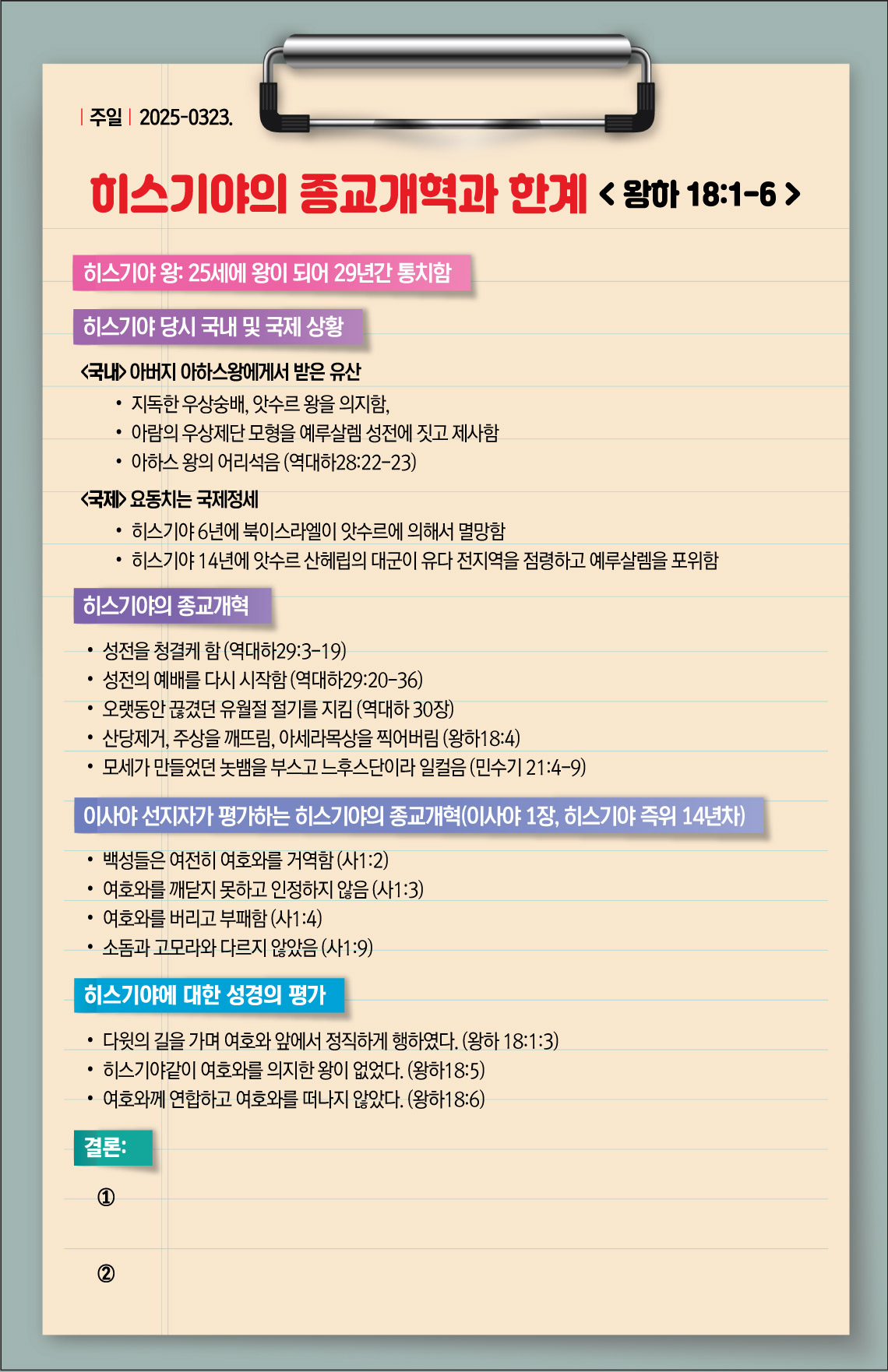 | 주일 | 2025-0323.

히스기야의 종교개혁과 한계 < 왕하 18:1-6 >

히스기야 왕: 25세에 왕이 되어 29년간 통치함

히스기야 당시 국내 및 국제 상황

<국내> 아버지 아하스왕에게서 받은 유산

• 지독한 우상숭배, 앗수르 왕을 의지함,
• 아람의 우상제단 모형을 예루살렘 성전에 짓고 제사함
• 아하스 왕의 어리석음 (역대하28:22-23)

<국제> 요동치는 국제정세

• 히스기야 6년에 북이스라엘이 앗수르에 의해서 멸망함
• 히스기야 14년에 앗수르 산헤립의 대군이 유다 전지역을 점령하고 예루살렘을 포위함

히스기야의 종교개혁

• 성전을 청결케 함 (역대하29:3-19)
• 성전의 예배를 다시 시작함 (역대하29:20-36)
• 오랫동안 끊겼던 유월절 절기를 지킴 (역대하 30장)
• 산당제거, 주상을 깨뜨림, 아세라목상을 찍어버림 (왕하18:4)
• 모세가 만들었던 놋뱀을 부스고 느후스단이라 일컬음 (민수기 21:4-9)

이사야 선지자가 평가하는 히스기야의 종교개혁(이사야 1장, 히스기야 즉위 14년차)

• 백성들은 여전히 여호와를 거역함 (사1:2)
• 여호와를 깨닫지 못하고 인정하지 않음 (사1:3)
• 여호와를 버리고 부패함 (사1:4)
• 소돔과 고모라와 다르지 않았음 (사1:9)

히스기야에 대한 성경의 평가

• 다윗의 길을 가며 여호와 앞에서 정직하게 행하였다. (왕하 18:1:3)
• 히스기야같이 여호와를 의지한 왕이 없었다. (왕하18:5)
• 여호와께 연합하고 여호와를 떠나지 않았다. (왕하18:6)

결론:

①

②